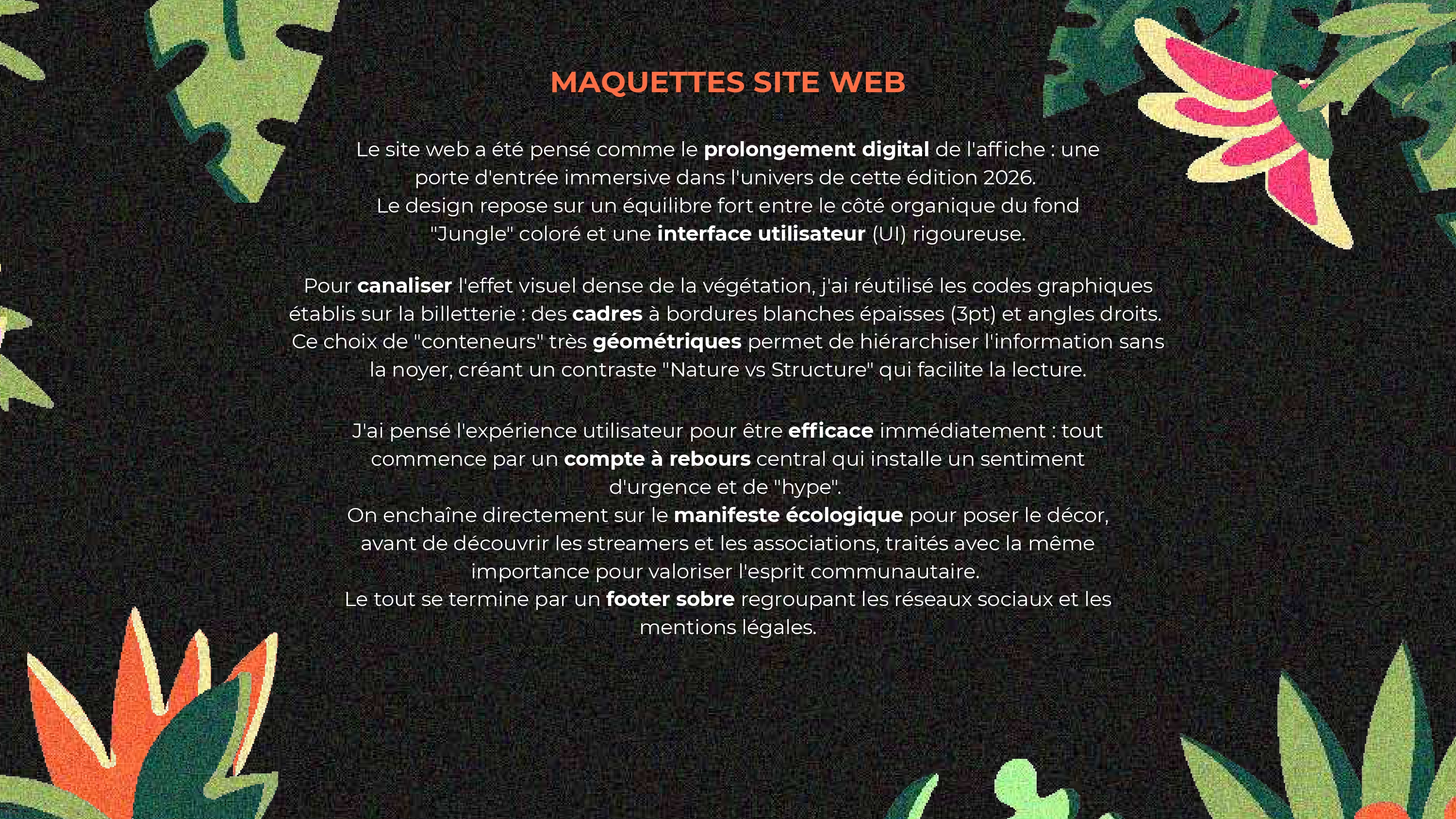 MAQUETTES SITE WEB

Le site web a été pensé comme le prolongement digital de l'affiche : une porte d'entrée immersive dans l'univers de cette édition 2026.
Le design repose sur un équilibre fort entre le côté organique du fond "Jungle" coloré et une interface utilisateur (UI) rigoureuse.

Pour canaliser l'effet visuel dense de la végétation, j'ai réutilisé les codes graphiques établis sur la billetterie : des cadres à bordures blanches épaisses (3pt) et angles droits. Ce choix de "conteneurs" très géométriques permet de hiérarchiser l'information sans la noyer, créant un contraste "Nature vs Structure" qui facilite la lecture.

J'ai pensé l'expérience utilisateur pour être efficace immédiatement : tout commence par un compte à rebours central qui installe un sentiment d'urgence et de "hype".
On enchaîne directement sur le manifeste écologique pour poser le décor, avant de découvrir les streamers et les associations, traités avec la même importance pour valoriser l'esprit communautaire.
Le tout se termine par un footer sobre regroupant les réseaux sociaux et les mentions légales.